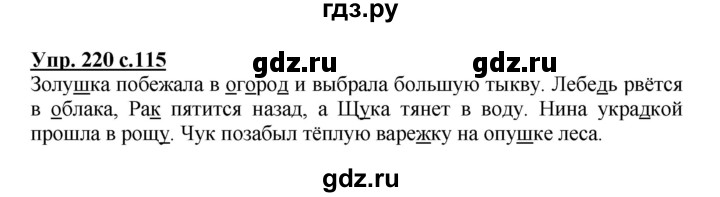 гдз.ру

Упр. 220 с.115 gdz.ru gdz.ru

Золушка побежала в огород и выбрала большую тыкву. Лебедь рвётся в облака, Рак пятится назад, а Щука тянет в воду. Нина украдкой прошла в рощу. Чук позабыл тёплую варежку на опушке леса.

gdz.ru